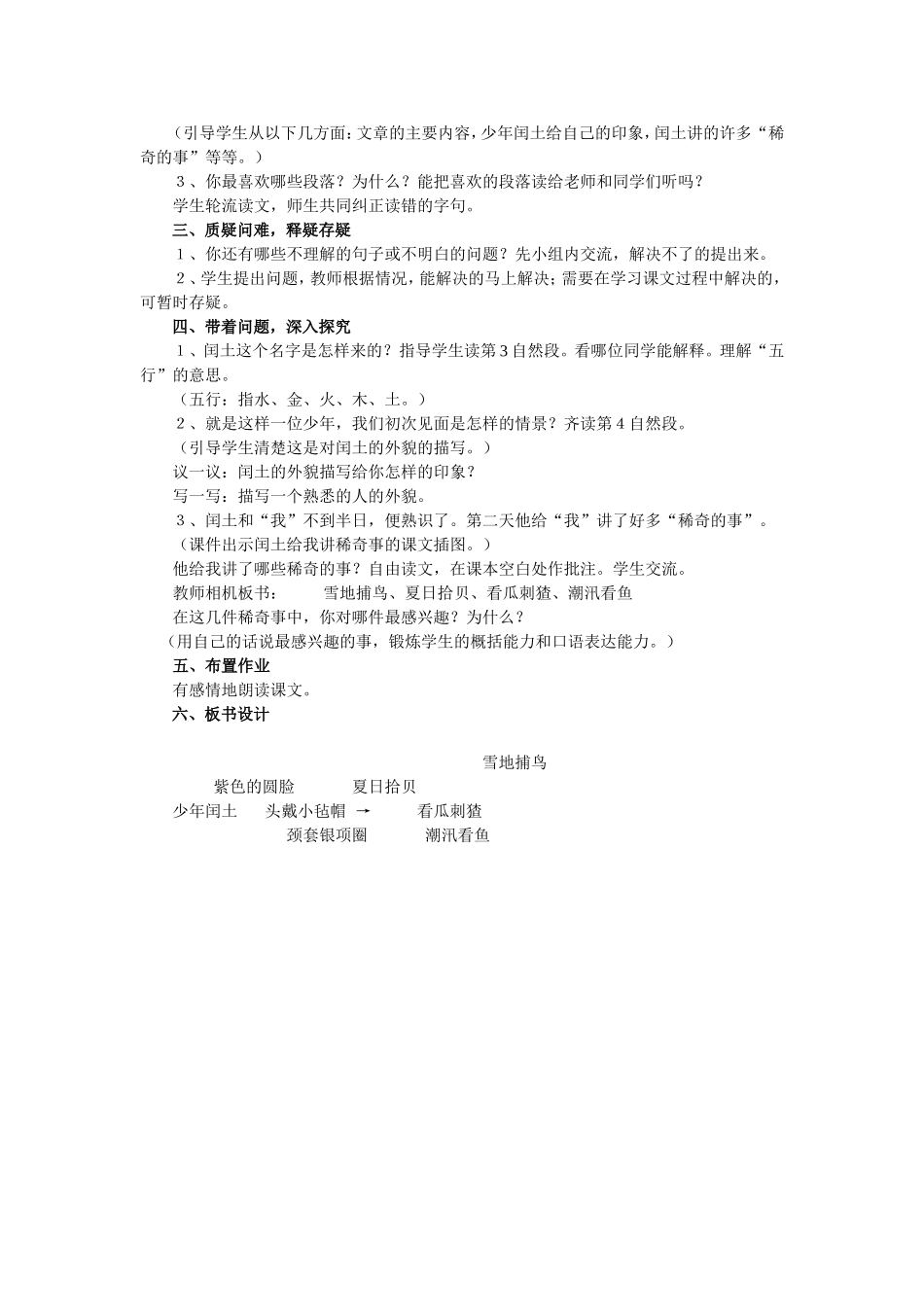 （引导学生从以下几方面：文章的主要内容，少年闰土给自己的印象，闰土讲的许多“稀奇的事”等等。）

3、你最喜欢哪些段落？为什么？能把喜欢的段落读给老师和同学们听吗？

学生轮流读文，师生共同纠正读错的字句。

三、质疑问难，释疑存疑

1、你还有哪些不理解的句子或不明白的问题？先小组内交流，解决不了的提出来。

2、学生提出问题，教师根据情况，能解决的马上解决；需要在学习课文过程中解决的，可暂时存疑。

四、带着问题，深入探究

1、闰土这个名字是怎样来的？指导学生读第3自然段。看哪位同学能解释。理解“五行”的意思。

（五行：指水、金、火、木、土。）

2、就是这样一位少年，我们初次见面是怎样的情景？齐读第4自然段。

（引导学生清楚这是对闰土的外貌的描写。）

议一议：闰土的外貌描写给你怎样的印象？

写一写：描写一个熟悉的人的外貌。

3、闰土和“我”不到半日，便熟识了。第二天他给“我”讲了好多“稀奇的事”。

（课件出示闰土给我讲稀奇事的课文插图。）

他给我讲了哪些稀奇的事？自由读文，在课本空白处作批注。学生交流。

教师相机板书： 雪地捕鸟、夏日拾贝、看瓜刺猹、潮汛看鱼

在这几件稀奇事中，你对哪件最感兴趣？为什么？

（用自己的话说最感兴趣的事，锻炼学生的概括能力和口语表达能力。）

五、布置作业

有感情地朗读课文。

六、板书设计

雪地捕鸟
紫色的圆脸 夏日拾贝
少年闰土 头戴小毡帽 → 看瓜刺猹
颈套银项圈 潮汛看鱼